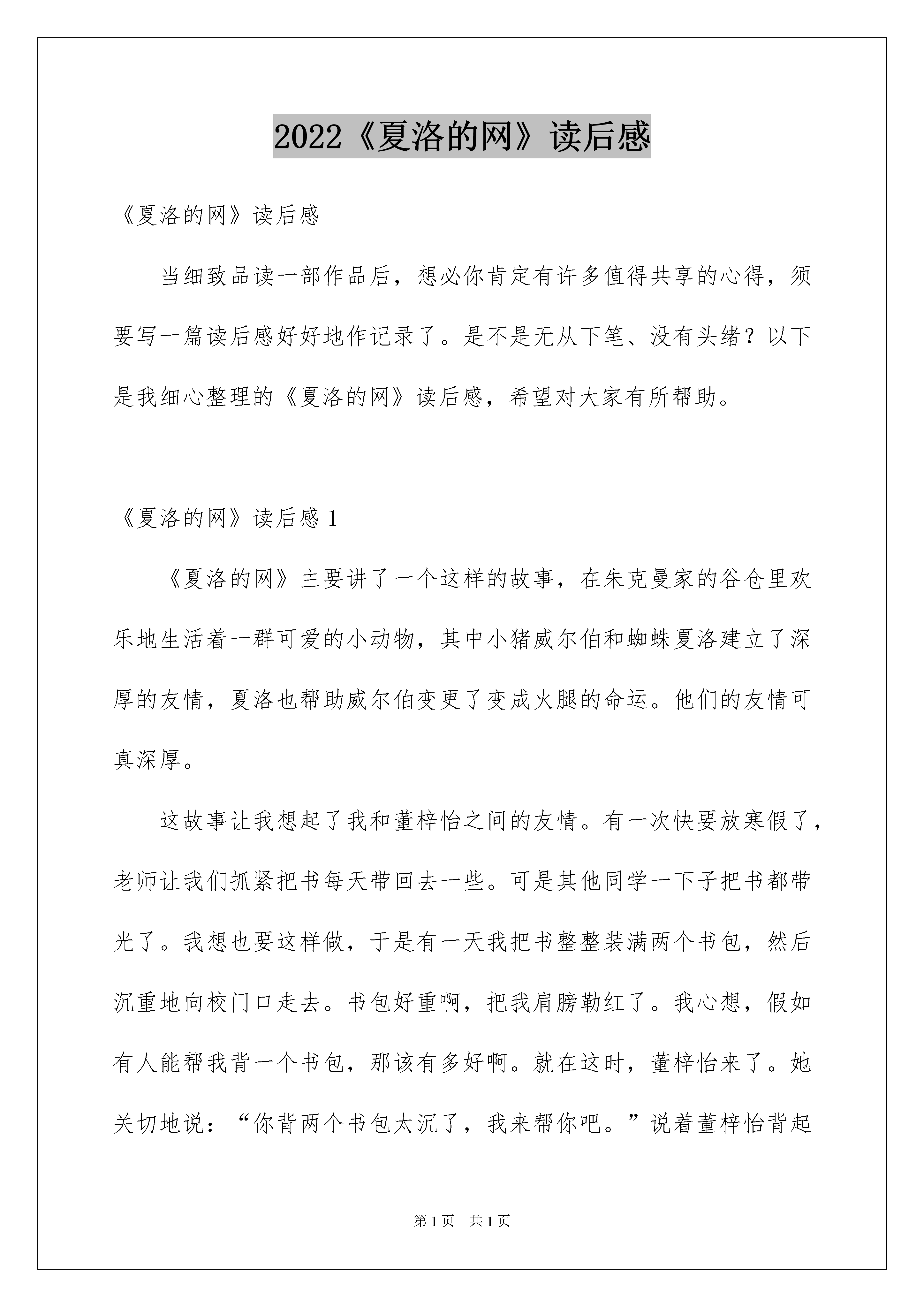 2022《夏洛的网》读后感

《夏洛的网》读后感

当细致品读一部作品后，想必你肯定有许多值得共享的心得，须要写一篇读后感好好地作记录了。是不是无从下笔、没有头绪？以下是我细心整理的《夏洛的网》读后感，希望对大家有所帮助。

《夏洛的网》读后感 1

《夏洛的网》主要讲了一个这样的故事，在朱克曼家的谷仓里欢乐地生活着一群可爱的小动物，其中小猪威尔伯和蜘蛛夏洛建立了深厚的友情，夏洛也帮助威尔伯变更了变成火腿的命运。他们的友情可真深厚。

这故事让我想起了我和董梓怡之间的友情。有一次快要放寒假了，老师让我们抓紧把书每天带回去一些。可是其他同学一下子把书都带光了。我想也要这样做，于是有一天我把书整整装满两个书包，然后沉重地向校门口走去。书包好重啊，把我肩膀勒红了。我心想，假如有人能帮我背一个书包，那该有多好啊。就在这时，董梓怡来了。她关切地说：“你背两个书包太沉了，我来帮你吧。”说着董梓怡背起

第 1 页　共 1 页